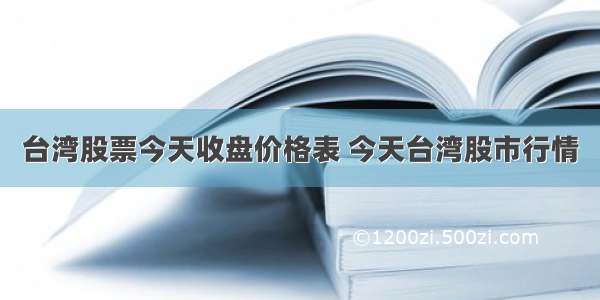 台湾股票今天收盘价格表 今天台湾股市行情

©1200zi.500zi.com